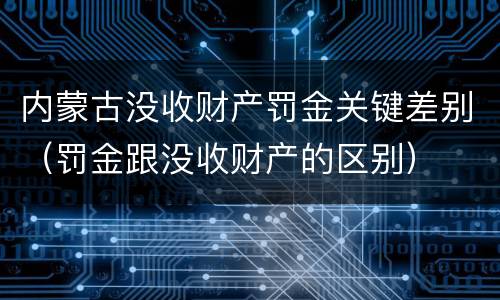 内蒙古没收财产罚金关键差别（罚金跟没收财产的区别）